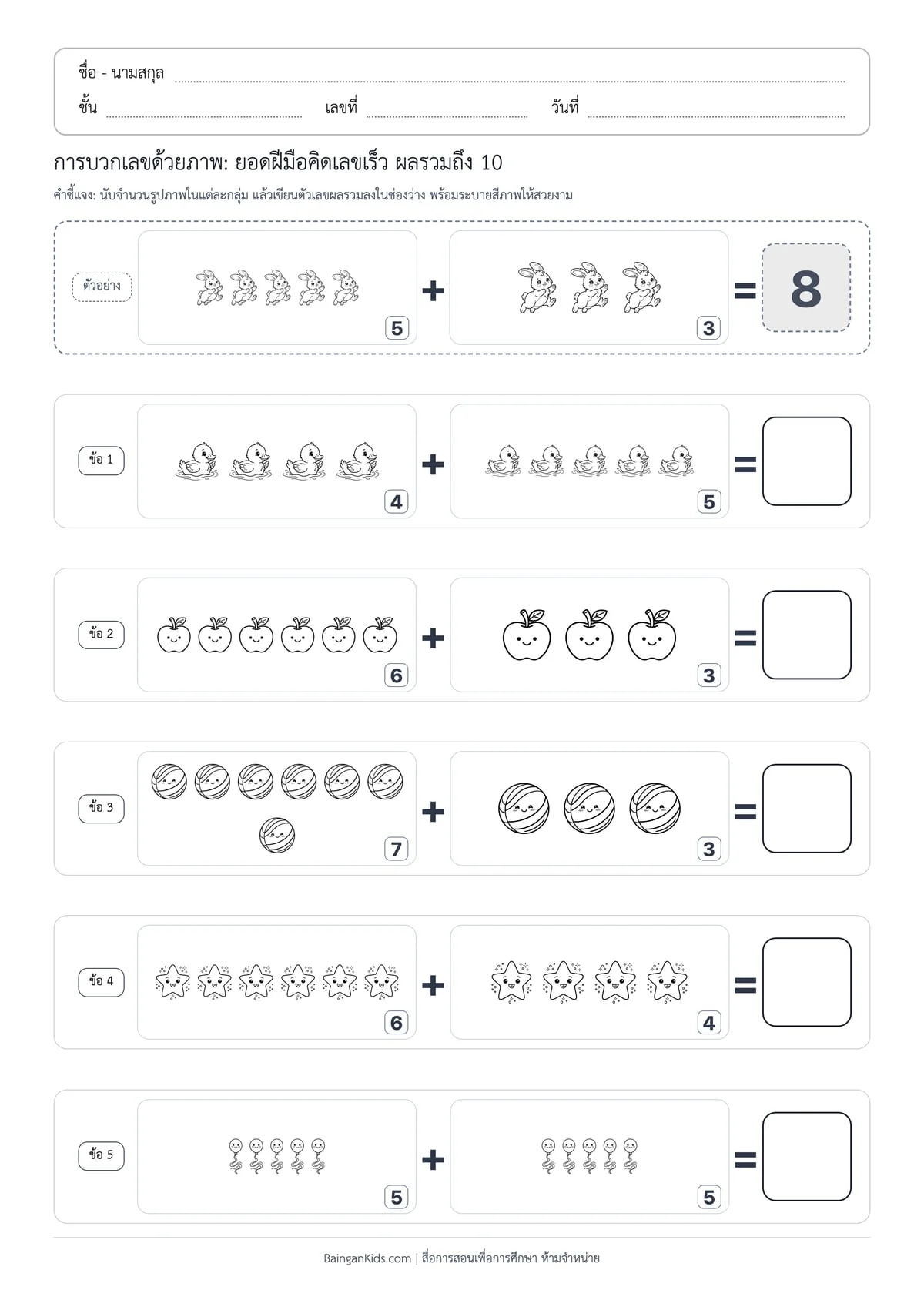 ชื่อ - นามสกุล ____
ชั้น ____ เลขที่ ____ วันที่ ____

การบวกเลขด้วยภาพ: ยอดฝีมือคิดเลขเร็ว ผลรวมถึง 10

คำชี้แจง: นับจำนวนรูปภาพในแต่ละกลุ่ม แล้วเขียนตัวเลขผลรวมลงในช่องว่าง พร้อมระบายสีภาพให้สวยงาม

ตัวอย่าง
5 + 3 = 8

ข้อ 1
4 + 5 =

ข้อ 2
6 + 3 =

ข้อ 3
7 + 3 =

ข้อ 4
6 + 4 =

ข้อ 5
5 + 5 =

BainganKids.com | สื่อการสอนเพื่อการศึกษา ห้ามจำหน่าย